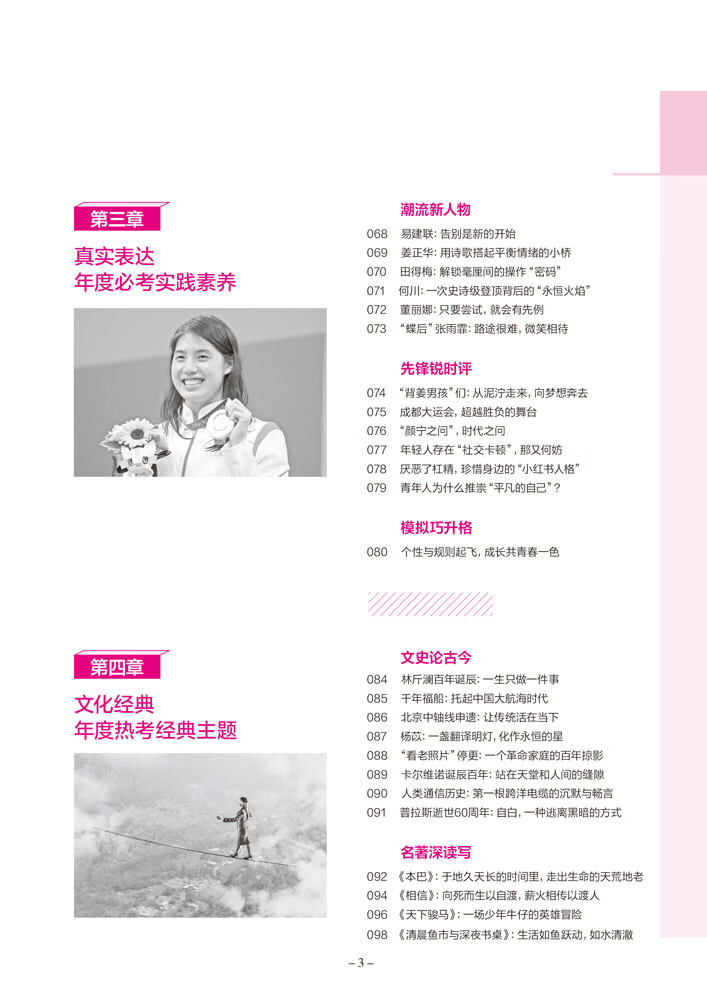 第三章

真实表达
年度必考实践素养

潮流新人物

068 易建联：告别是新的开始
069 姜正华：用诗歌搭起平衡情绪的小桥
070 田得梅：解锁毫厘间的操作“密码”
071 何川：一次史诗级登顶背后的“永恒火焰”
072 董丽娜：只要尝试，就会有先例
073 “蝶后”张雨霏：路途很难，微笑相待

先锋锐时评

074 “背篓男孩”们：从泥泞走来，向梦想奔去
075 成都大运会，超越胜负的舞台
076 “颜宁之问”，时代之问
077 年轻人存在“社交卡顿”，那又何妨
078 厌恶了杠精，珍惜身边的“小红书人格”
079 青年人为什么推崇“平凡的自己”？

模拟巧升格

080 个性与规则起飞，成长共青春一色

第四章

文化经典
年度热考经典主题

文史论古今

084 林斤澜百年诞辰：一生只做一件事
085 千年福船：托起中国大航海时代
086 北京中轴线申遗：让传统活在当下
087 杨苡：一盏翻译明灯，化作永恒的星
088 “看老照片”停更：一个革命家庭的百年掠影
089 卡尔维诺诞辰百年：站在天堂和人间的缝隙
090 人类通信历史：第一根跨洋电缆的沉默与畅言
091 普拉斯逝世60周年：自白，一种逃离黑暗的方式

名著深读写

092 《本巴》：于地久天长的时间里，走出生命的天荒地老
094 《相信》：向死而生以自渡，薪火相传以渡人
096 《天下骏马》：一场少年牛仔的英雄冒险
098 《清晨鱼市与深夜书桌》：生活如鱼跃动，如水清澈

– 3 –